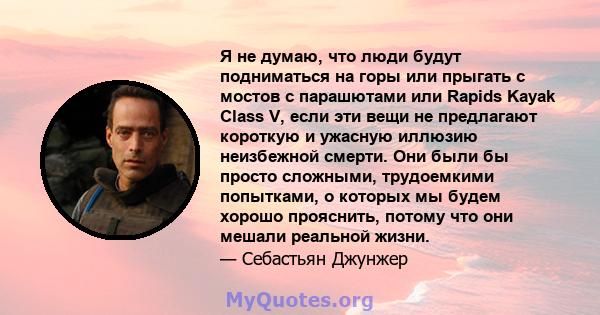 Я не думаю, что люди будут подниматься на горы или прыгать с мостов с парашютами или Rapids Kayak Class V, если эти вещи не предлагают короткую и ужасную иллюзию неизбежной смерти. Они были бы просто сложными, трудоемкими попытками, о которых мы будем хорошо прояснить, потому что они мешали реальной жизни.
— Себастьян Джунжер

MyQuotes.org